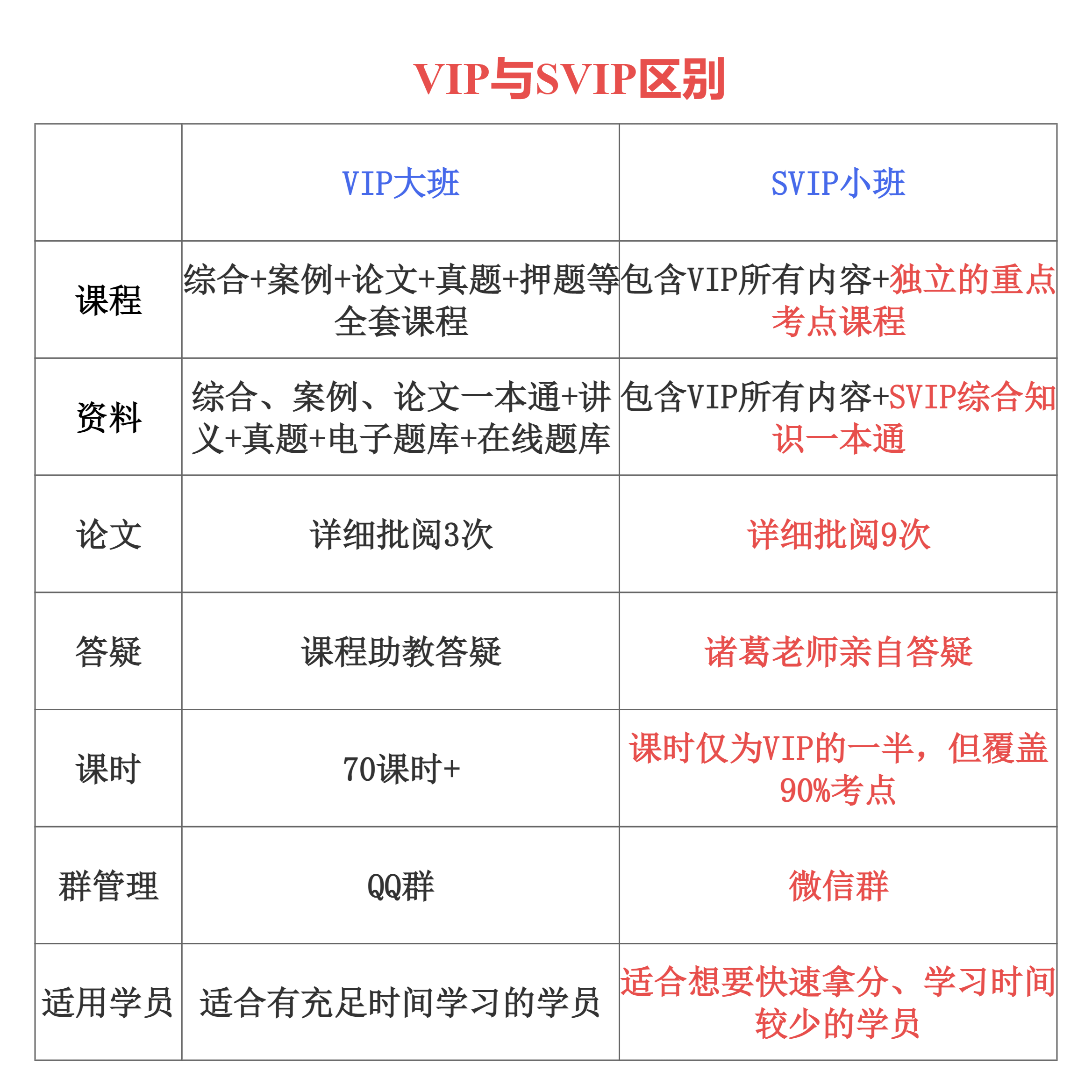 VIP与SVIP区别

|  | VIP大班 | SVIP小班 |
|---|---|---|
| 课程 | 综合+案例+论文+真题+押题等全套课程 | 包含VIP所有内容+独立的重点考点课程 |
| 资料 | 综合、案例、论文一本通+讲义+真题+电子题库+在线题库 | 包含VIP所有内容+SVIP综合知识一本通 |
| 论文 | 详细批阅3次 | 详细批阅9次 |
| 答疑 | 课程助教答疑 | 诸葛老师亲自答疑 |
| 课时 | 70课时+ | 课时仅为VIP的一半，但覆盖90%考点 |
| 群管理 | QQ群 | 微信群 |
| 适用学员 | 适合有充足时间学习的学员 | 适合想要快速拿分、学习时间较少的学员 |